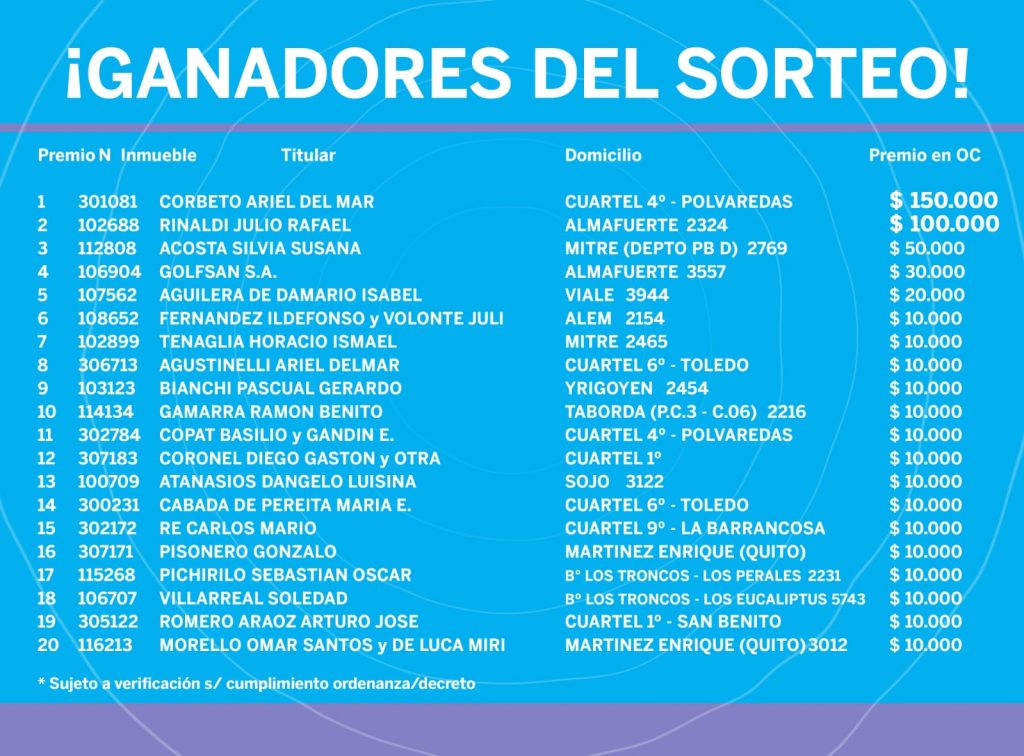 ¡GANADORES DEL SORTEO!

| Premio N | Inmueble | Titular | Domicilio | Premio en OC |
|---|---|---|---|---|
| 1 | 301081 | CORBETO ARIEL DEL MAR | CUARTEL 4º - POLVAREDAS | $ 150.000 |
| 2 | 102688 | RINALDI JULIO RAFAEL | ALMAFUERTE 2324 | $ 100.000 |
| 3 | 112808 | ACOSTA SILVIA SUSANA | MITRE (DEPTO PB D) 2769 | $ 50.000 |
| 4 | 106904 | GOLFSAN S.A. | ALMAFUERTE 3557 | $ 30.000 |
| 5 | 107562 | AGUILERA DE DAMARIO ISABEL | VIALE 3944 | $ 20.000 |
| 6 | 108652 | FERNANDEZ ILDEFONSO y VOLONTE JULI | ALEM 2154 | $ 10.000 |
| 7 | 102899 | TENAGLIA HORACIO ISMAEL | MITRE 2465 | $ 10.000 |
| 8 | 306713 | AGUSTINELLI ARIEL DELMAR | CUARTEL 6º - TOLEDO | $ 10.000 |
| 9 | 103123 | BIANCHI PASCUAL GERARDO | YRIGOYEN 2454 | $ 10.000 |
| 10 | 114134 | GAMARRA RAMON BENITO | TABORDA (P.C.3 - C.06) 2216 | $ 10.000 |
| 11 | 302784 | COPAT BASILIO y GANDIN E. | CUARTEL 4º - POLVAREDAS | $ 10.000 |
| 12 | 307183 | CORONEL DIEGO GASTON y OTRA | CUARTEL 1º | $ 10.000 |
| 13 | 100709 | ATANASIOS DANGELO LUISINA | SOJO 3122 | $ 10.000 |
| 14 | 300231 | CABADA DE PEREITA MARIA E. | CUARTEL 6º - TOLEDO | $ 10.000 |
| 15 | 302172 | RE CARLOS MARIO | CUARTEL 9º - LA BARRANCOSA | $ 10.000 |
| 16 | 307171 | PISONERO GONZALO | MARTINEZ ENRIQUE (QUITO) | $ 10.000 |
| 17 | 115268 | PICHIRILO SEBASTIAN OSCAR | Bº LOS TRONCOS - LOS PERALES 2231 | $ 10.000 |
| 18 | 106707 | VILLARREAL SOLEDAD | Bº LOS TRONCOS - LOS EUCALIPTUS 5743 | $ 10.000 |
| 19 | 305122 | ROMERO ARAOZ ARTURO JOSE | CUARTEL 1º - SAN BENITO | $ 10.000 |
| 20 | 116213 | MORELLO OMAR SANTOS y DE LUCA MIRI | MARTINEZ ENRIQUE (QUITO) 3012 | $ 10.000 |

* Sujeto a verificación s/ cumplimiento ordenanza/decreto